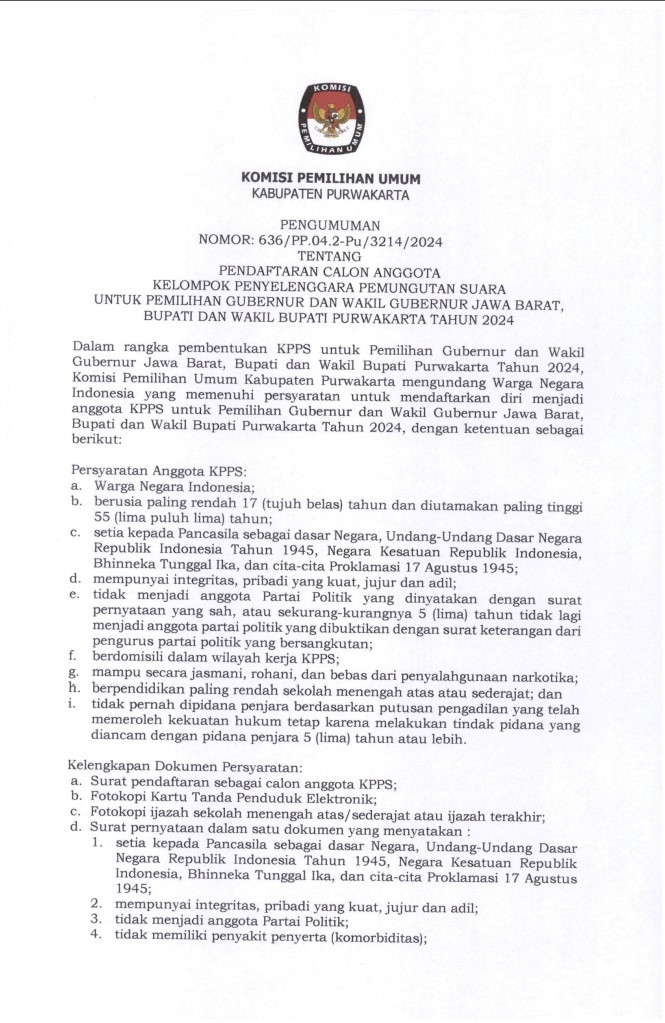 KOMISI PEMILIHAN UMUM

KOMISI PEMILIHAN UMUM
KABUPATEN PURWAKARTA

PENGUMUMAN
NOMOR: 636/PP.04.2-Pu/3214/2024
TENTANG
PENDAFTARAN CALON ANGGOTA
KELOMPOK PENYELENGGARA PEMUNGUTAN SUARA
UNTUK PEMILIHAN GUBERNUR DAN WAKIL GUBERNUR JAWA BARAT,
BUPATI DAN WAKIL BUPATI PURWAKARTA TAHUN 2024

Dalam rangka pembentukan KPPS untuk Pemilihan Gubernur dan Wakil Gubernur Jawa Barat, Bupati dan Wakil Bupati Purwakarta Tahun 2024, Komisi Pemilihan Umum Kabupaten Purwakarta mengundang Warga Negara Indonesia yang memenuhi persyaratan untuk mendaftarkan diri menjadi anggota KPPS untuk Pemilihan Gubernur dan Wakil Gubernur Jawa Barat, Bupati dan Wakil Bupati Purwakarta Tahun 2024, dengan ketentuan sebagai berikut:

Persyaratan Anggota KPPS:
a. Warga Negara Indonesia;
b. berusia paling rendah 17 (tujuh belas) tahun dan diutamakan paling tinggi 55 (lima puluh lima) tahun;
c. setia kepada Pancasila sebagai dasar Negara, Undang-Undang Dasar Negara Republik Indonesia Tahun 1945, Negara Kesatuan Republik Indonesia, Bhinneka Tunggal Ika, dan cita-cita Proklamasi 17 Agustus 1945;
d. mempunyai integritas, pribadi yang kuat, jujur dan adil;
e. tidak menjadi anggota Partai Politik yang dinyatakan dengan surat pernyataan yang sah, atau sekurang-kurangnya 5 (lima) tahun tidak lagi menjadi anggota partai politik yang dibuktikan dengan surat keterangan dari pengurus partai politik yang bersangkutan;
f. berdomisili dalam wilayah kerja KPPS;
g. mampu secara jasmani, rohani, dan bebas dari penyalahgunaan narkotika;
h. berpendidikan paling rendah sekolah menengah atas atau sederajat; dan
i. tidak pernah dipidana penjara berdasarkan putusan pengadilan yang telah memeroleh kekuatan hukum tetap karena melakukan tindak pidana yang diancam dengan pidana penjara 5 (lima) tahun atau lebih.

Kelengkapan Dokumen Persyaratan:
a. Surat pendaftaran sebagai calon anggota KPPS;
b. Fotokopi Kartu Tanda Penduduk Elektronik;
c. Fotokopi ijazah sekolah menengah atas/sederajat atau ijazah terakhir;
d. Surat pernyataan dalam satu dokumen yang menyatakan :
1. setia kepada Pancasila sebagai dasar Negara, Undang-Undang Dasar Negara Republik Indonesia Tahun 1945, Negara Kesatuan Republik Indonesia, Bhinneka Tunggal Ika, dan cita-cita Proklamasi 17 Agustus 1945;
2. mempunyai integritas, pribadi yang kuat, jujur dan adil;
3. tidak menjadi anggota Partai Politik;
4. tidak memiliki penyakit penyerta (komorbiditas);